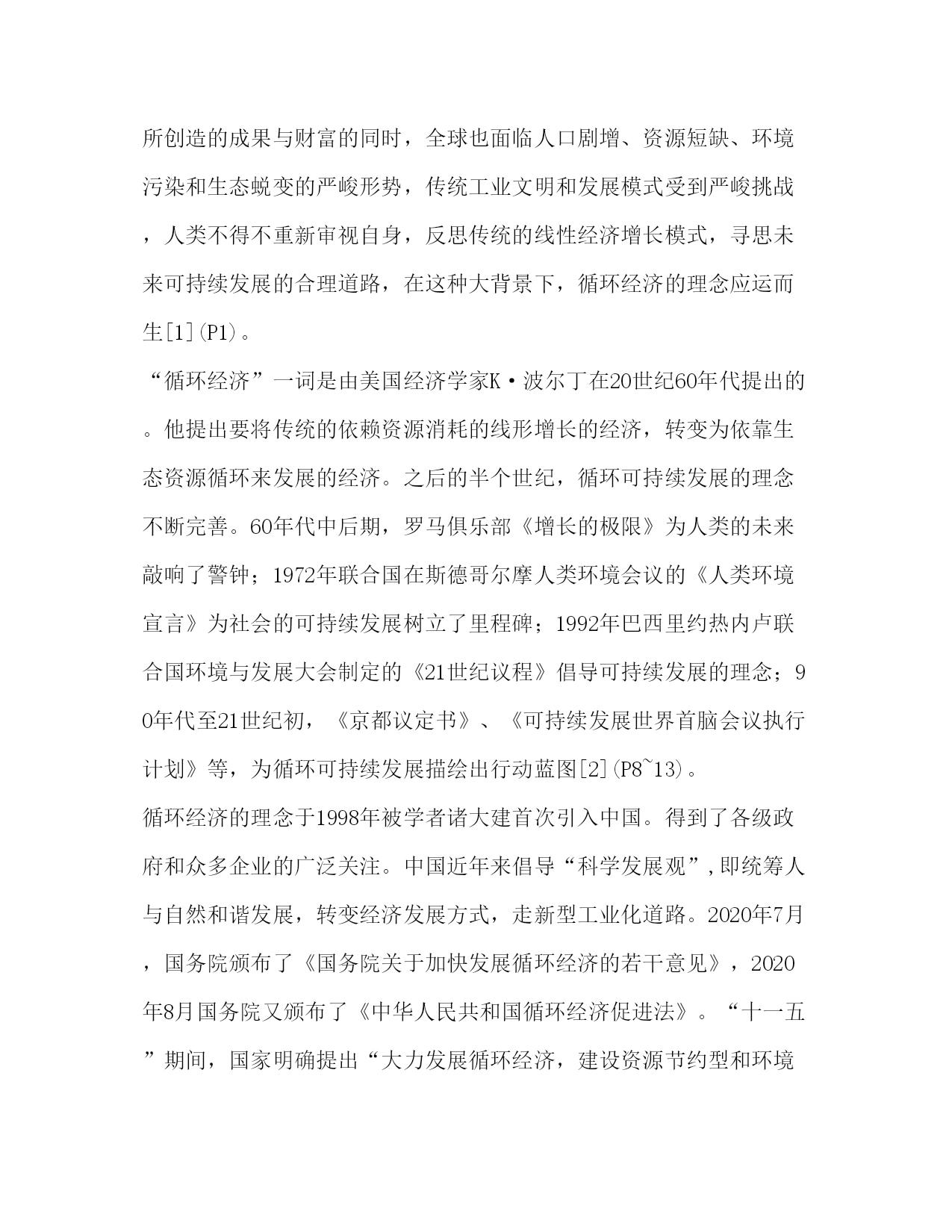 所创造的成果与财富的同时，全球也面临人口剧增、资源短缺、环境污染和生态蜕变的严峻形势，传统工业文明和发展模式受到严峻挑战，人类不得不重新审视自身，反思传统的线性经济增长模式，寻思未来可持续发展的合理道路，在这种大背景下，循环经济的理念应运而生[1](P1)。

“循环经济”一词是由美国经济学家K·波尔丁在20世纪60年代提出的。他提出要将传统的依赖资源消耗的线形增长的经济，转变为依靠生态资源循环来发展的经济。之后的半个世纪，循环可持续发展的理念不断完善。60年代中后期，罗马俱乐部《增长的极限》为人类的未来敲响了警钟；1972年联合国在斯德哥尔摩人类环境会议的《人类环境宣言》为社会的可持续发展树立了里程碑；1992年巴西里约热内卢联合国环境与发展大会制定的《21世纪议程》倡导可持续发展的理念；90年代至21世纪初，《京都议定书》、《可持续发展世界首脑会议执行计划》等，为循环可持续发展描绘出行动蓝图[2](P8~13)。

循环经济的理念于1998年被学者诸大建首次引入中国。得到了各级政府和众多企业的广泛关注。中国近年来倡导“科学发展观”,即统筹人与自然和谐发展，转变经济发展方式，走新型工业化道路。2020年7月，国务院颁布了《国务院关于加快发展循环经济的若干意见》，2020年8月国务院又颁布了《中华人民共和国循环经济促进法》。“十一五”期间，国家明确提出“大力发展循环经济，建设资源节约型和环境